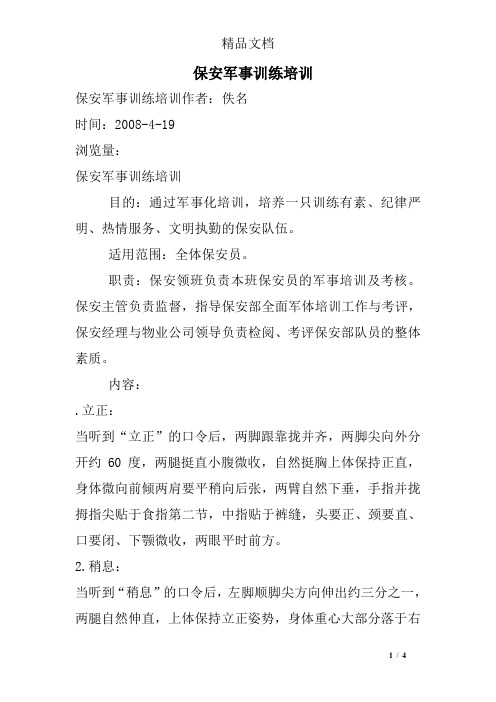 精品文档

保安军事训练培训

保安军事训练培训作者：佚名

时间：2008-4-19

浏览量：

保安军事训练培训

目的：通过军事化培训，培养一只训练有素、纪律严明、热情服务、文明执勤的保安队伍。

适用范围：全体保安员。

职责：保安领班负责本班保安员的军事培训及考核。保安主管负责监督，指导保安部全面军体培训工作与考评，保安经理与物业公司领导负责检阅、考评保安部队员的整体素质。

内容：

.立正：

当听到“立正”的口令后，两脚跟靠拢并齐，两脚尖向外分开约 60 度，两腿挺直小腹微收，自然挺胸上体保持正直，身体微向前倾两肩要平稍向后张，两臂自然下垂，手指并拢拇指尖贴于食指第二节，中指贴于裤缝，头要正、颈要直、口要闭、下颚微收，两眼平时前方。

2.稍息：

当听到“稍息”的口令后，左脚顺脚尖方向伸出约三分之一，两腿自然伸直，上体保持立正姿势，身体重心大部分落于右

1 / 4